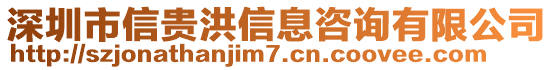 深圳市信贵洪信息咨询有限公司
http://szjonathanjim7.cn.coovee.com